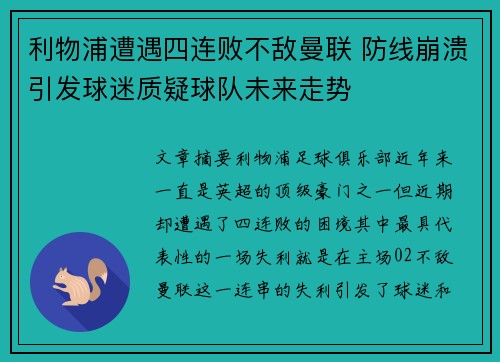 利物浦遭遇四连败不敌曼联 防线崩溃引发球迷质疑球队未来走势

文章摘要利物浦足球俱乐部近年来一直是英超的顶级豪门之一但近期却遭遇了四连败的困境其中最具代表性的一场失利就是在主场02不敌曼联这一连串的失利引发了球迷和